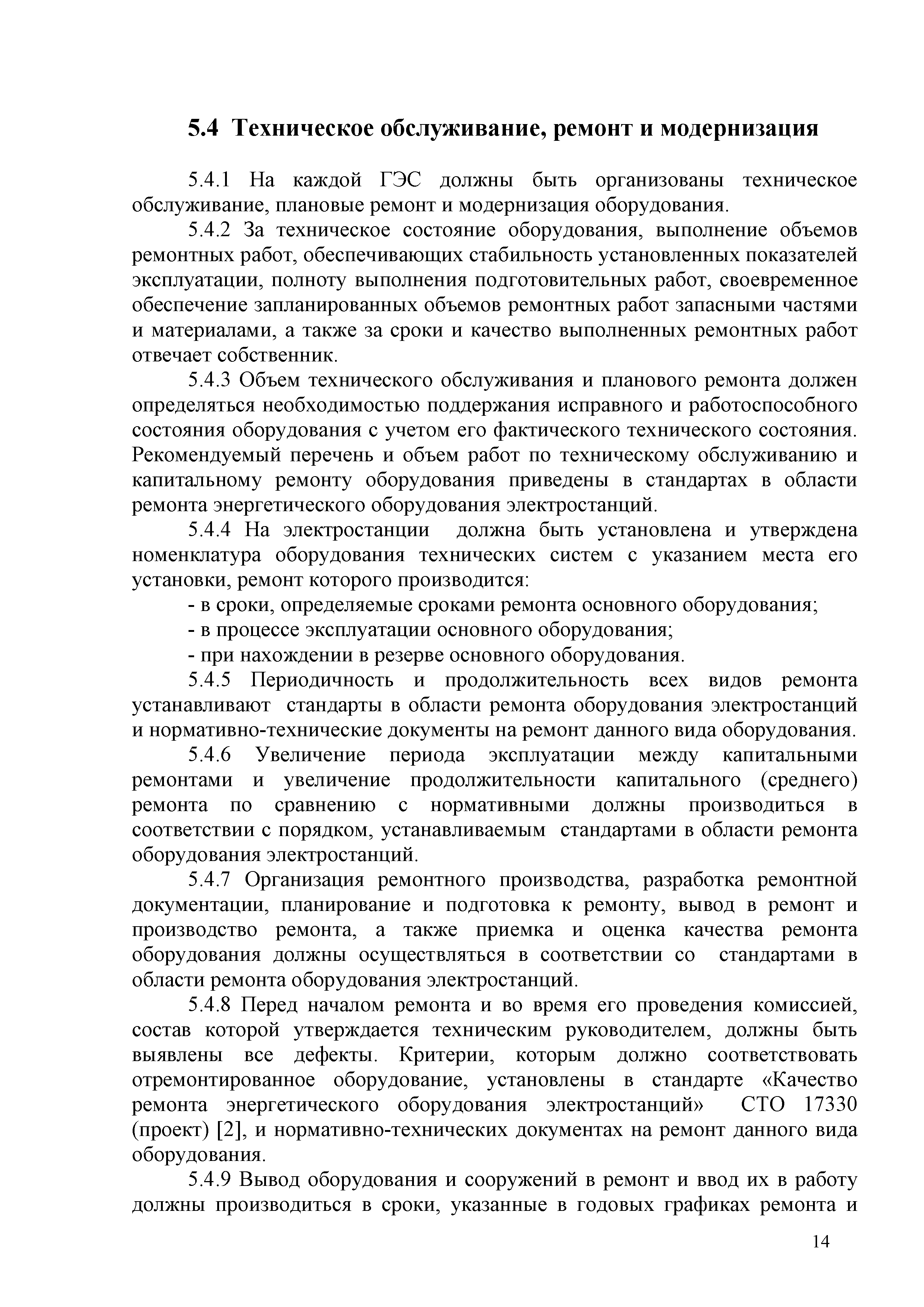 5.4 Техническое обслуживание, ремонт и модернизация

5.4.1 На каждой ГЭС должны быть организованы техническое обслуживание, плановые ремонт и модернизация оборудования.

5.4.2 За техническое состояние оборудования, выполнение объемов ремонтных работ, обеспечивающих стабильность установленных показателей эксплуатации, полноту выполнения подготовительных работ, своевременное обеспечение запланированных объемов ремонтных работ запасными частями и материалами, а также за сроки и качество выполненных ремонтных работ отвечает собственник.

5.4.3 Объем технического обслуживания и планового ремонта должен определяться необходимостью поддержания исправного и работоспособного состояния оборудования с учетом его фактического технического состояния. Рекомендуемый перечень и объем работ по техническому обслуживанию и капитальному ремонту оборудования приведены в стандартах в области ремонта энергетического оборудования электростанций.

5.4.4 На электростанции должна быть установлена и утверждена номенклатура оборудования технических систем с указанием места его установки, ремонт которого производится:

- в сроки, определяемые сроками ремонта основного оборудования;

- в процессе эксплуатации основного оборудования;

- при нахождении в резерве основного оборудования.

5.4.5 Периодичность и продолжительность всех видов ремонта устанавливают стандарты в области ремонта оборудования электростанций и нормативно-технические документы на ремонт данного вида оборудования.

5.4.6 Увеличение периода эксплуатации между капитальными ремонтами и увеличение продолжительности капитального (среднего) ремонта по сравнению с нормативными должны производиться в соответствии с порядком, устанавливаемым стандартами в области ремонта оборудования электростанций.

5.4.7 Организация ремонтного производства, разработка ремонтной документации, планирование и подготовка к ремонту, вывод в ремонт и производство ремонта, а также приемка и оценка качества ремонта оборудования должны осуществляться в соответствии со стандартами в области ремонта оборудования электростанций.

5.4.8 Перед началом ремонта и во время его проведения комиссией, состав которой утверждается техническим руководителем, должны быть выявлены все дефекты. Критерии, которым должно соответствовать отремонтированное оборудование, установлены в стандарте «Качество ремонта энергетического оборудования электростанций» СТО 17330 (проект) [2], и нормативно-технических документах на ремонт данного вида оборудования.

5.4.9 Вывод оборудования и сооружений в ремонт и ввод их в работу должны производиться в сроки, указанные в годовых графиках ремонта и

14